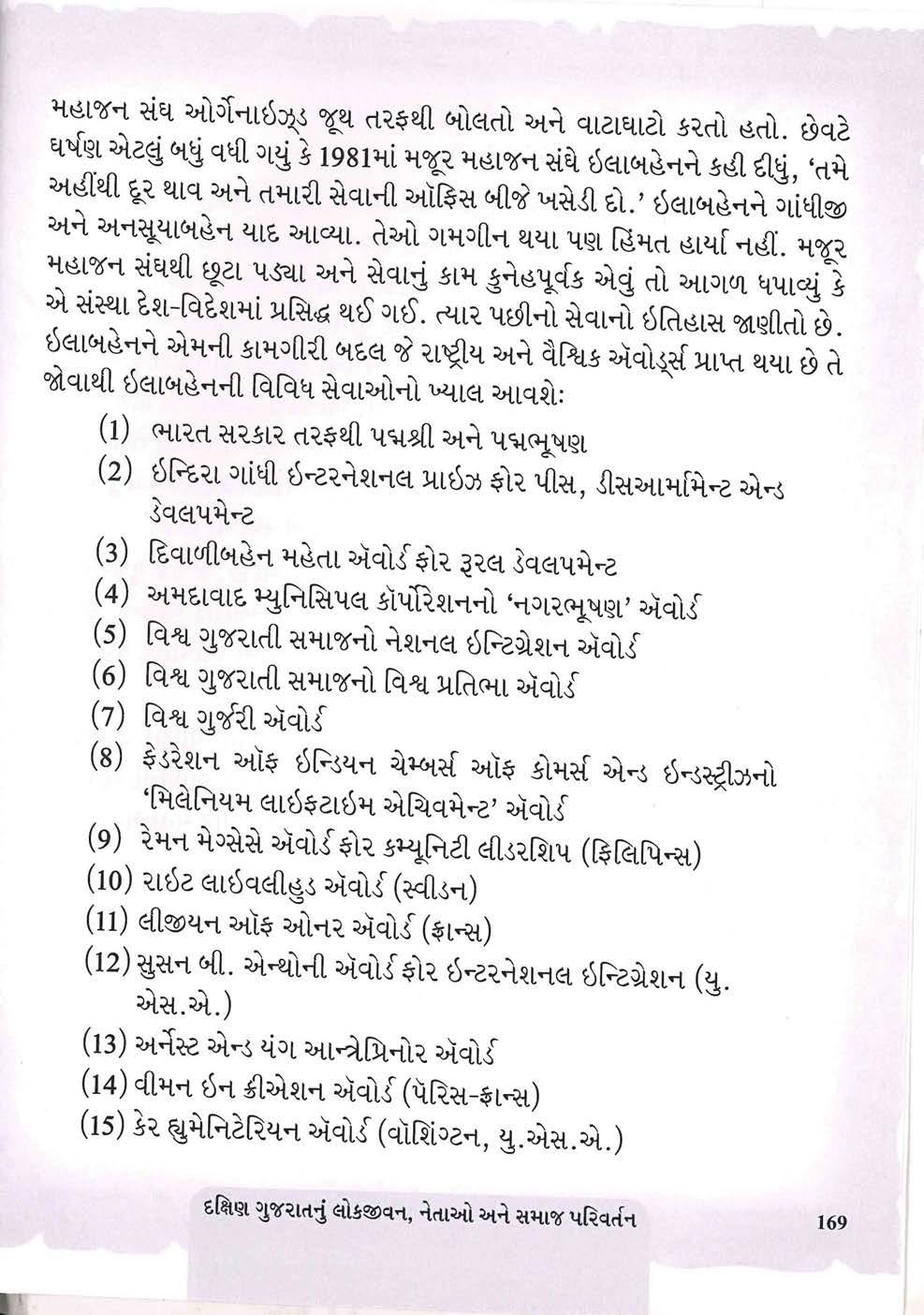 મહાજન સંઘ ઓર્ગેનાઇઝ્ડ જૂથ તરફથી બોલતો અને વાટાઘાટો કરતો હતો. છેવટે ઘર્ષણ એટલું બધું વધી ગયું કે 1981માં મજૂર મહાજન સંઘે ઇલાબહેનને કહી દીધું, 'તમે અહીંથી દૂર થાવ અને તમારી સેવાની ઑફિસ બીજે ખસેડી દો.' ઇલાબહેનને ગાંધીજી અને અનસૂયાબહેન યાદ આવ્યા. તેઓ ગમગીન થયા પણ હિંમત હાર્યા નહીં. મજૂર મહાજન સંઘથી છૂટા પડ્યા અને સેવાનું કામ કુનેહપૂર્વક એવું તો આગળ ધપાવ્યું કે એ સંસ્થા દેશ-વિદેશમાં પ્રસિદ્ધ થઈ ગઈ. ત્યાર પછીનો સેવાનો ઇતિહાસ જાણીતો છે. ઇલાબહેનને એમની કામગીરી બદલ જે રાષ્ટ્રીય અને વૈશ્વિક ઍવોર્ડ્સ પ્રાપ્ત થયા છે તે જોવાથી ઇલાબહેનની વિવિધ સેવાઓનો ખ્યાલ આવશે:

(1) ભારત સરકાર તરફથી પદ્મશ્રી અને પદ્મભૂષણ
(2) ઇન્દિરા ગાંધી ઇન્ટરનેશનલ પ્રાઇઝ ફોર પીસ, ડીસઆર્મામેન્ટ એન્ડ ડેવલપમેન્ટ
(3) દિવાળીબહેન મહેતા ઍવોર્ડ ફોર રૂરલ ડેવલપમેન્ટ
(4) અમદાવાદ મ્યુનિસિપલ કૉર્પોરેશનનો 'નગરભૂષણ' ઍવોર્ડ
(5) વિશ્વ ગુજરાતી સમાજનો નેશનલ ઇન્ટિગ્રેશન ઍવોર્ડ
(6) વિશ્વ ગુજરાતી સમાજનો વિશ્વ પ્રતિભા ઍવોર્ડ
(7) વિશ્વ ગુર્જરી ઍવોર્ડ
(8) ફેડરેશન ઑફ ઇન્ડિયન ચેમ્બર્સ ઑફ કોમર્સ એન્ડ ઇન્ડસ્ટ્રીઝનો 'મિલેનિયમ લાઇફટાઇમ એચિવમેન્ટ' ઍવોર્ડ
(9) રેમન મેગ્સેસે ઍવોર્ડ ફોર કમ્યૂનિટી લીડરશિપ (ફિલિપિન્સ)
(10) રાઇટ લાઇવલીહુડ ઍવોર્ડ (સ્વીડન)
(11) લીજીયન ઑફ ઓનર ઍવોર્ડ (ફ્રાન્સ)
(12) સુસન બી. એન્થોની ઍવોર્ડ ફોર ઇન્ટરનેશનલ ઇન્ટિગ્રેશન (યુ. એસ.એ.)
(13) અર્નેસ્ટ એન્ડ યંગ આન્ત્રેપ્રિનોર ઍવોર્ડ
(14) વીમન ઇન ક્રીએશન ઍવોર્ડ (પૅરિસ-ફ્રાન્સ)
(15) કેર હ્યુમેનિટેરિયન ઍવોર્ડ (વૉશિંગ્ટન, યુ.એસ.એ.)

દક્ષિણ ગુજરાતનું લોકજીવન, નેતાઓ અને સમાજ પરિવર્તન 169